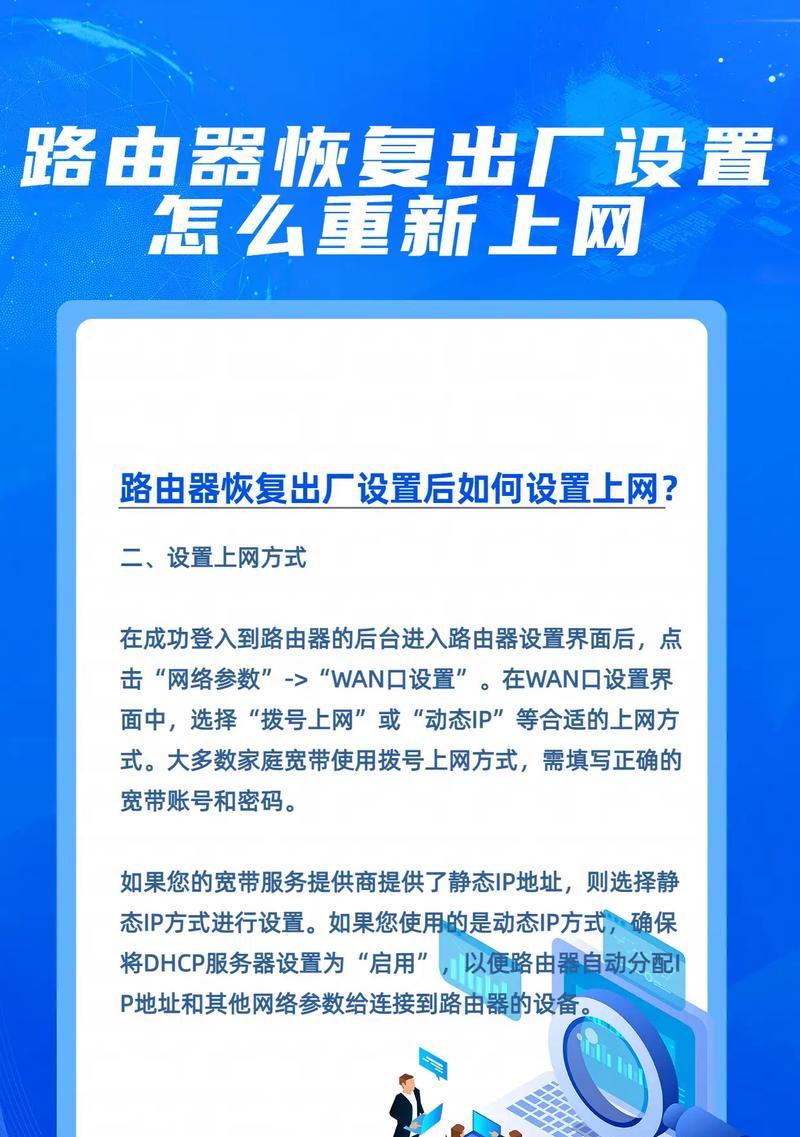 路由器恢复出厂设置
怎么重新上网

路由器恢复出厂设置后如何设置上网？

二、设置上网方式

在成功登入到路由器的后台进入路由器设置界面后，点击“网络参数”->“WAN口设置”。在WAN口设置界面中，选择“拨号上网”或“动态IP”等合适的上网方式。大多数家庭宽带使用拨号上网方式，需填写正确的宽带账号和密码。

如果您的宽带服务提供商提供了静态IP地址，则选择静态IP方式进行设置。如果您使用的是动态IP方式，确保将DHCP服务器设置为“启用”，以便路由器自动分配IP地址和其他网络参数给连接到路由器的设备。